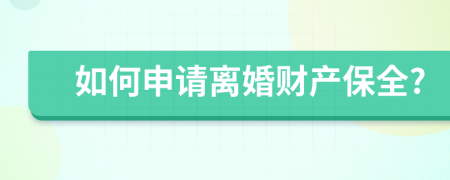 如何申请离婚财产保全?